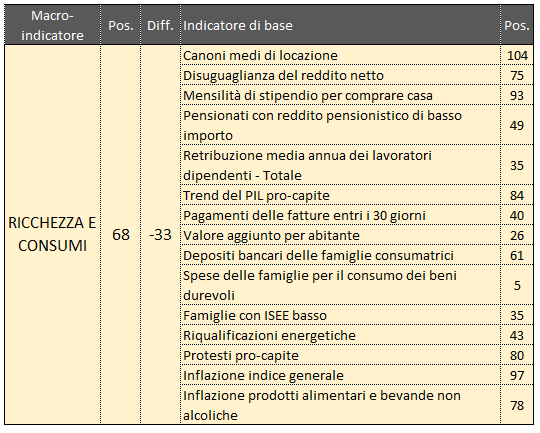 | Macro-indicatore | Pos. | Diff. | Indicatore di base | Pos. |
|---|---|---|---|---|
| RICCHEZZA E CONSUMI | 68 | -33 | Canoni medi di locazione | 104 |
| | | | Disuguaglianza del reddito netto | 75 |
| | | | Mensilità di stipendio per comprare casa | 93 |
| | | | Pensionati con reddito pensionistico di basso importo | 49 |
| | | | Retribuzione media annua dei lavoratori dipendenti - Totale | 35 |
| | | | Trend del PIL pro-capite | 84 |
| | | | Pagamenti delle fatture entri i 30 giorni | 40 |
| | | | Valore aggiunto per abitante | 26 |
| | | | Depositi bancari delle famiglie consumatrici | 61 |
| | | | Spese delle famiglie per il consumo dei beni durevoli | 5 |
| | | | Famiglie con ISEE basso | 35 |
| | | | Riqualificazioni energetiche | 43 |
| | | | Protesti pro-capite | 80 |
| | | | Inflazione indice generale | 97 |
| | | | Inflazione prodotti alimentari e bevande non alcoliche | 78 |